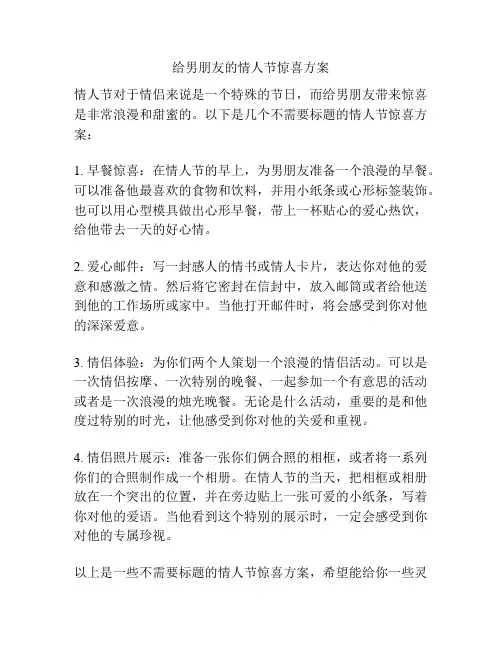 给男朋友的情人节惊喜方案

情人节对于情侣来说是一个特殊的节日，而给男朋友带来惊喜是非常浪漫和甜蜜的。以下是几个不需要标题的情人节惊喜方案：

1. 早餐惊喜：在情人节的早上，为男朋友准备一个浪漫的早餐。可以准备他最喜欢的食物和饮料，并用小纸条或心形标签装饰。也可以用心型模具做出心形早餐，带上一杯贴心的爱心热饮，给他带去一天的好心情。

2. 爱心邮件：写一封感人的情书或情人卡片，表达你对他的爱意和感激之情。然后将它密封在信封中，放入邮筒或者给他送到他的工作场所或家中。当他打开邮件时，将会感受到你对他的深深爱意。

3. 情侣体验：为你们两个人策划一个浪漫的情侣活动。可以是一次情侣按摩、一次特别的晚餐、一起参加一个有意思的活动或者是一次浪漫的烛光晚餐。无论是什么活动，重要的是和他度过特别的时光，让他感受到你对他的关爱和重视。

4. 情侣照片展示：准备一张你们俩合照的相框，或者将一系列你们的合照制作成一个相册。在情人节的当天，把相框或相册放在一个突出的位置，并在旁边贴上一张可爱的小纸条，写着你对他的爱语。当他看到这个特别的展示时，一定会感受到你对他的专属珍视。

以上是一些不需要标题的情人节惊喜方案，希望能给你一些灵